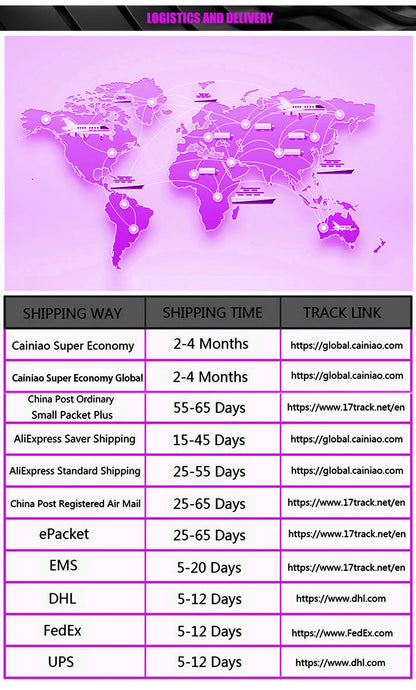 LOGISTICS AND DELIVERY

| SHIPPING WAY | SHIPPING TIME | TRACK LINK |
|---|---|---|
| Cainiao Super Economy | 2-4 Months | https://global.cainiao.com |
| Cainiao Super Economy Global | 2-4 Months | https://global.cainiao.com |
| China Post Ordinary Small Packet Plus | 55-65 Days | https://www.17track.net/en |
| AliExpress Saver Shipping | 15-45 Days | https://global.cainiao.com |
| AliExpress Standard Shipping | 25-55 Days | https://global.cainiao.com |
| China Post Registered Air Mail | 25-65 Days | https://www.17track.net/en |
| ePacket | 25-65 Days | https://www.17track.net/en |
| EMS | 5-20 Days | https://www.17track.net/en |
| DHL | 5-12 Days | https://www.dhl.com |
| FedEx | 5-12 Days | https://www.FedEx.com |
| UPS | 5-12 Days | https://www.dhl.com |